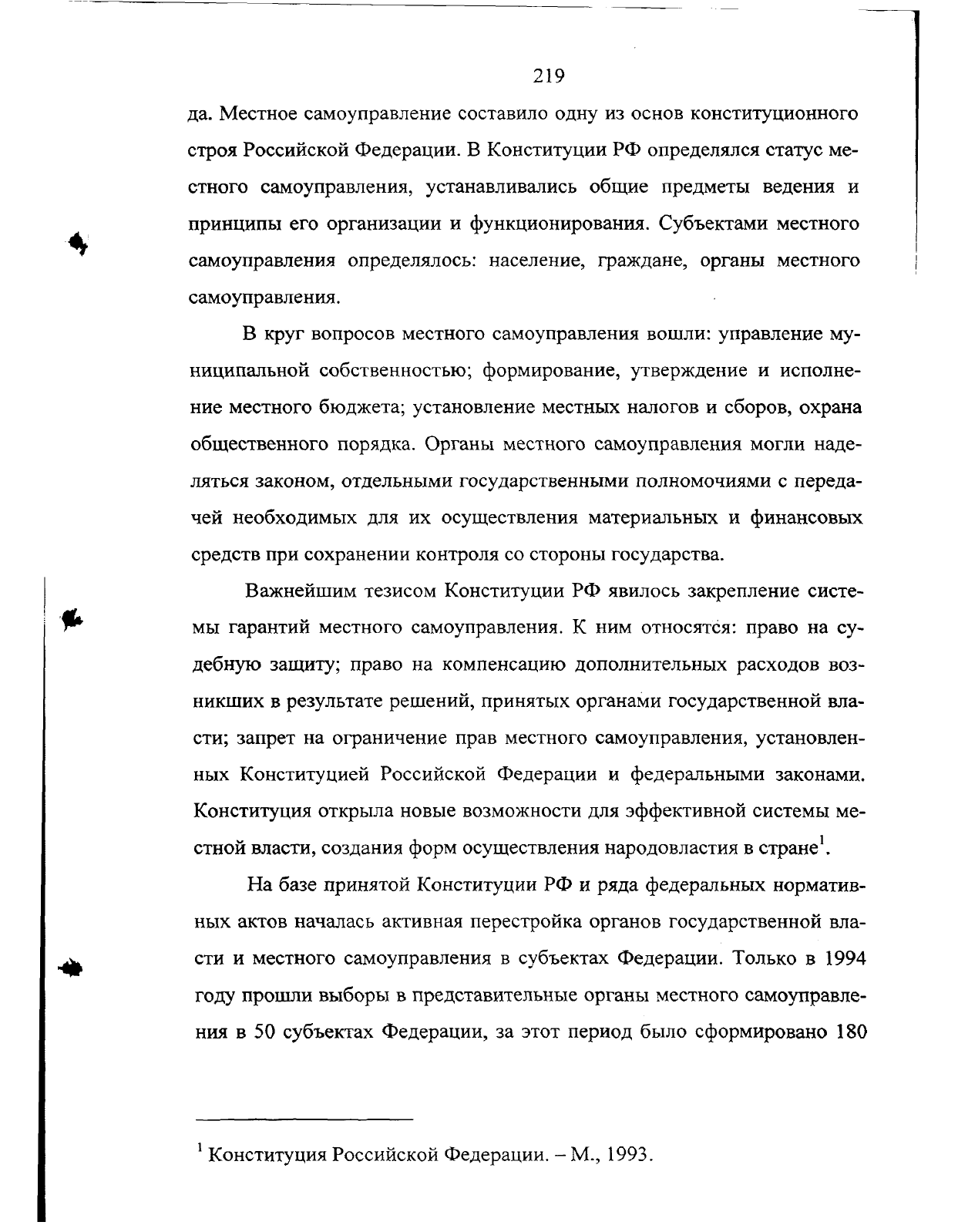 219

да. Местное самоуправление составило одну из основ конституционного строя Российской Федерации. В Конституции РФ определялся статус местного самоуправления, устанавливались общие предметы ведения и принципы его организации и функционирования. Субъектами местного самоуправления определялось: население, граждане, органы местного самоуправления.

В круг вопросов местного самоуправления вошли: управление муниципальной собственностью; формирование, утверждение и исполнение местного бюджета; установление местных налогов и сборов, охрана общественного порядка. Органы местного самоуправления могли наделяться законом, отдельными государственными полномочиями с передачей необходимых для их осуществления материальных и финансовых средств при сохранении контроля со стороны государства.

Важнейшим тезисом Конституции РФ явилось закрепление системы гарантий местного самоуправления. К ним относятся: право на судебную защиту; право на компенсацию дополнительных расходов возникших в результате решений, принятых органами государственной власти; запрет на ограничение прав местного самоуправления, установленных Конституцией Российской Федерации и федеральными законами. Конституция открыла новые возможности для эффективной системы местной власти, создания форм осуществления народовластия в стране$^1$.

На базе принятой Конституции РФ и ряда федеральных нормативных актов началась активная перестройка органов государственной власти и местного самоуправления в субъектах Федерации. Только в 1994 году прошли выборы в представительные органы местного самоуправления в 50 субъектах Федерации, за этот период было сформировано 180

$^1$ Конституция Российской Федерации. – М., 1993.